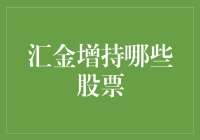 汇金增持哪些股票